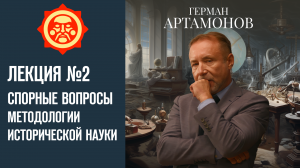 ЛЕКЦИЯ №2

СПОРНЫЕ ВОПРОСЫ МЕТОДОЛОГИИ ИСТОРИЧЕСКОЙ НАУКИ

ГЕРМАН АРТАМОНОВ